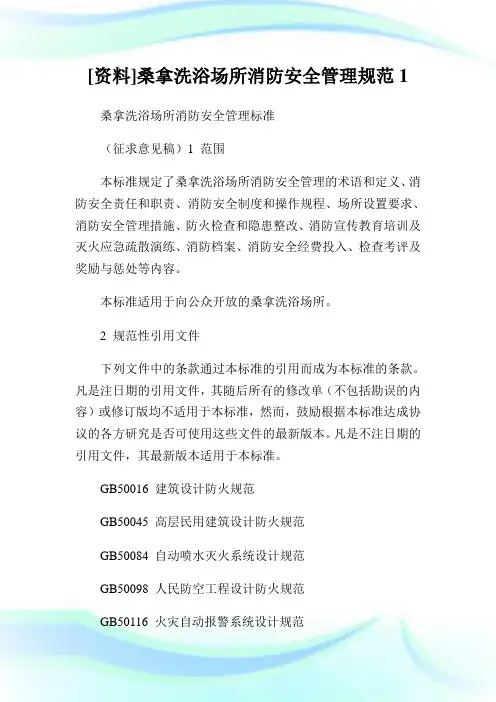 [资料]桑拿洗浴场所消防安全管理规范 1

桑拿洗浴场所消防安全管理标准

（征求意见稿）1 范围

本标准规定了桑拿洗浴场所消防安全管理的术语和定义、消防安全责任和职责、消防安全制度和操作规程、场所设置要求、消防安全管理措施、防火检查和隐患整改、消防宣传教育培训及灭火应急疏散演练、消防档案、消防安全经费投入、检查考评及奖励与惩处等内容。

本标准适用于向公众开放的桑拿洗浴场所。

2 规范性引用文件

下列文件中的条款通过本标准的引用而成为本标准的条款。凡是注日期的引用文件，其随后所有的修改单（不包括勘误的内容）或修订版均不适用于本标准，然而，鼓励根据本标准达成协议的各方研究是否可使用这些文件的最新版本。凡是不注日期的引用文件，其最新版本适用于本标准。

GB50016 建筑设计防火规范

GB50045 高层民用建筑设计防火规范

GB50084 自动喷水灭火系统设计规范

GB50098 人民防空工程设计防火规范

GB50116 火灾自动报警系统设计规范